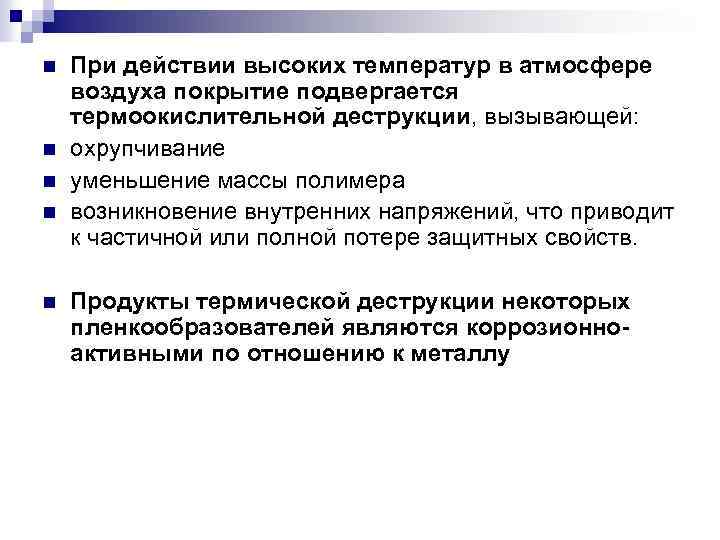 При действии высоких температур в атмосфере воздуха покрытие подвергается термоокислительной деструкции, вызывающей:

охрупчивание

уменьшение массы полимера

возникновение внутренних напряжений, что приводит к частичной или полной потере защитных свойств.

Продукты термической деструкции некоторых пленкообразователей являются коррозионно-активными по отношению к металлу